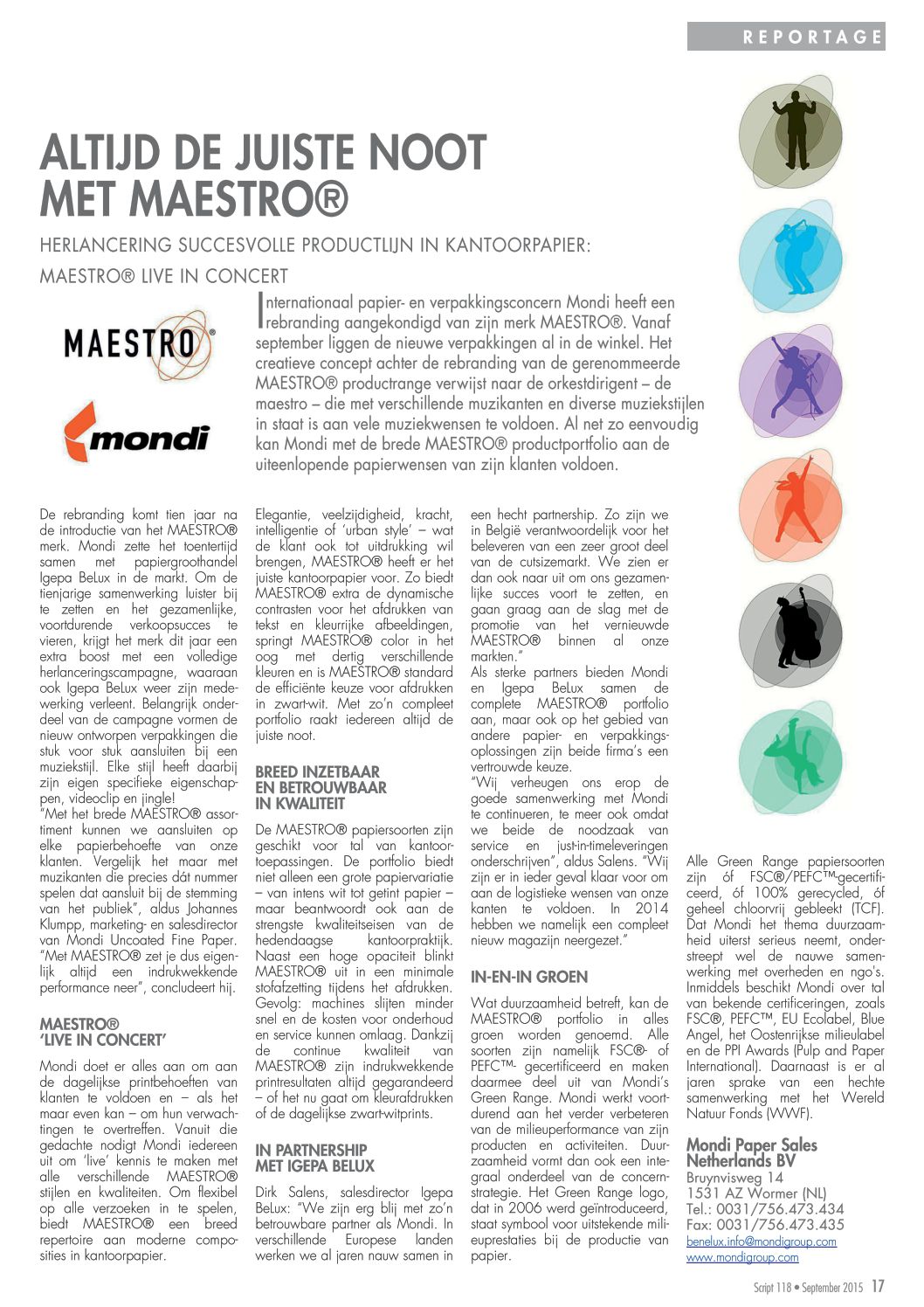 REPORTAGE

ALTIJD DE JUISTE NOOT MET MAESTRO®

HERLANCERING SUCCESVOLLE PRODUCTLIJN IN KANTOORPAPIER: MAESTRO® LIVE IN CONCERT

MAESTRO®

mondi

Internationaal papier- en verpakkingsconcern Mondi heeft een rebranding aangekondigd van zijn merk MAESTRO®. Vanaf september liggen de nieuwe verpakkingen al in de winkel. Het creatieve concept achter de rebranding van de gerenommeerde MAESTRO® productrange verwijst naar de orkestdirigent – de maestro – die met verschillende muzikanten en diverse muziekstijlen in staat is aan vele muziekwensen te voldoen. Al net zo eenvoudig kan Mondi met de brede MAESTRO® productportfolio aan de uiteenlopende papierwensen van zijn klanten voldoen.

De rebranding komt tien jaar na de introductie van het MAESTRO® merk. Mondi zette het toentertijd samen met papiergroothandel Igepa BeLux in de markt. Om de tienjarige samenwerking luister bij te zetten en het gezamenlijke, voortdurende verkoopsucces te vieren, krijgt het merk dit jaar een extra boost met een volledige herlanceringscampagne, waaraan ook Igepa BeLux weer zijn medewerking verleent. Belangrijk onderdeel van de campagne vormen de nieuw ontworpen verpakkingen die stuk voor stuk aansluiten bij een muziekstijl. Elke stijl heeft daarbij zijn eigen specifieke eigenschappen, videoclip en jingle!
"Met het brede MAESTRO® assortiment kunnen we aansluiten op elke papierbehoefte van onze klanten. Vergelijk het maar met muzikanten die precies dát nummer spelen dat aansluit bij de stemming van het publiek", aldus Johannes Klumpp, marketing- en salesdirector van Mondi Uncoated Fine Paper. "Met MAESTRO® zet je dus eigenlijk altijd een indrukwekkende performance neer", concludeert hij.

MAESTRO® 'LIVE IN CONCERT'

Mondi doet er alles aan om aan de dagelijkse printbehoeften van klanten te voldoen en – als het maar even kan – om hun verwachtingen te overtreffen. Vanuit die gedachte nodigt Mondi iedereen uit om 'live' kennis te maken met alle verschillende MAESTRO® stijlen en kwaliteiten. Om flexibel op alle verzoeken in te spelen, biedt MAESTRO® een breed repertoire aan moderne composities in kantoorpapier.

Elegantie, veelzijdigheid, kracht, intelligentie of 'urban style' – wat de klant ook tot uitdrukking wil brengen, MAESTRO® heeft er het juiste kantoorpapier voor. Zo biedt MAESTRO® extra de dynamische contrasten voor het afdrukken van tekst en kleurrijke afbeeldingen, springt MAESTRO® color in het oog met dertig verschillende kleuren en is MAESTRO® standard de efficiënte keuze voor afdrukken in zwart-wit. Met zo'n compleet portfolio raakt iedereen altijd de juiste noot.

BREED INZETBAAR EN BETROUWBAAR IN KWALITEIT

De MAESTRO® papiersoorten zijn geschikt voor tal van kantoortoepassingen. De portfolio biedt niet alleen een grote papiervariatie – van intens wit tot getint papier – maar beantwoordt ook aan de strengste kwaliteitseisen van de hedendaagse kantoorpraktijk. Naast een hoge opaciteit blinkt MAESTRO® uit in een minimale stofafzetting tijdens het afdrukken. Gevolg: machines slijten minder snel en de kosten voor onderhoud en service kunnen omlaag. Dankzij de continue kwaliteit van MAESTRO® zijn indrukwekkende printresultaten altijd gegarandeerd – of het nu gaat om kleurafdrukken of de dagelijkse zwart-witprints.

IN PARTNERSHIP MET IGEPA BELUX

Dirk Salens, salesdirector Igepa BeLux: "We zijn erg blij met zo'n betrouwbare partner als Mondi. In verschillende Europese landen werken we al jaren nauw samen in een hecht partnership. Zo zijn we in België verantwoordelijk voor het beleveren van een zeer groot deel van de cutsizemarkt. We zien er dan ook naar uit om ons gezamenlijke succes voort te zetten, en gaan graag aan de slag met de promotie van het vernieuwde MAESTRO® binnen al onze markten."
Als sterke partners bieden Mondi en Igepa BeLux samen de complete MAESTRO® portfolio aan, maar ook op het gebied van andere papier- en verpakkingsoplossingen zijn beide firma's een vertrouwde keuze.
"Wij verheugen ons erop de goede samenwerking met Mondi te continueren, te meer ook omdat we beide de noodzaak van service en just-in-timeleveringen onderschrijven", aldus Salens. "Wij zijn er in ieder geval klaar voor om aan de logistieke wensen van onze kanten te voldoen. In 2014 hebben we namelijk een compleet nieuw magazijn neergezet."

IN-EN-IN GROEN

Wat duurzaamheid betreft, kan de MAESTRO® portfolio in alles groen worden genoemd. Alle soorten zijn namelijk FSC®- of PEFC™- gecertificeerd en maken daarmee deel uit van Mondi's Green Range. Mondi werkt voortdurend aan het verder verbeteren van de milieuperformance van zijn producten en activiteiten. Duurzaamheid vormt dan ook een integraal onderdeel van de concernstrategie. Het Green Range logo, dat in 2006 werd geïntroduceerd, staat symbool voor uitstekende milieuprestaties bij de productie van papier.

Alle Green Range papiersoorten zijn óf FSC®/PEFC™-gecertificeerd, óf 100% gerecycled, óf geheel chloorvrij gebleekt (TCF). Dat Mondi het thema duurzaamheid uiterst serieus neemt, onderstreept wel de nauwe samenwerking met overheden en ngo's. Inmiddels beschikt Mondi over tal van bekende certificeringen, zoals FSC®, PEFC™, EU Ecolabel, Blue Angel, het Oostenrijkse milieulabel en de PPI Awards (Pulp and Paper International). Daarnaast is er al jaren sprake van een hechte samenwerking met het Wereld Natuur Fonds (WWF).

Mondi Paper Sales Netherlands BV
Bruynvisweg 14
1531 AZ Wormer (NL)
Tel.: 0031/756.473.434
Fax: 0031/756.473.435
benelux.info@mondigroup.com
www.mondigroup.com

Script 118 • September 2015 17